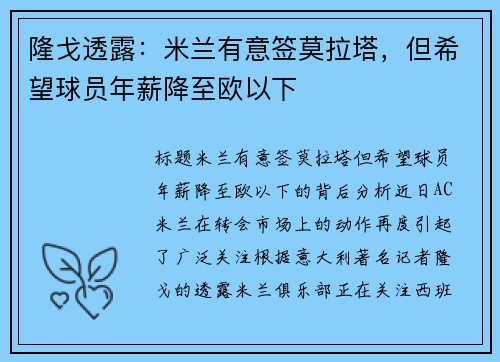 隆戈透露：米兰有意签莫拉塔，但希望球员年薪降至欧以下

标题米兰有意签莫拉塔但希望球员年薪降至欧以下的背后分析近日AC米兰在转会市场上的动作再度引起了广泛关注根据意大利著名记者隆戈的透露米兰俱乐部正在关注西班